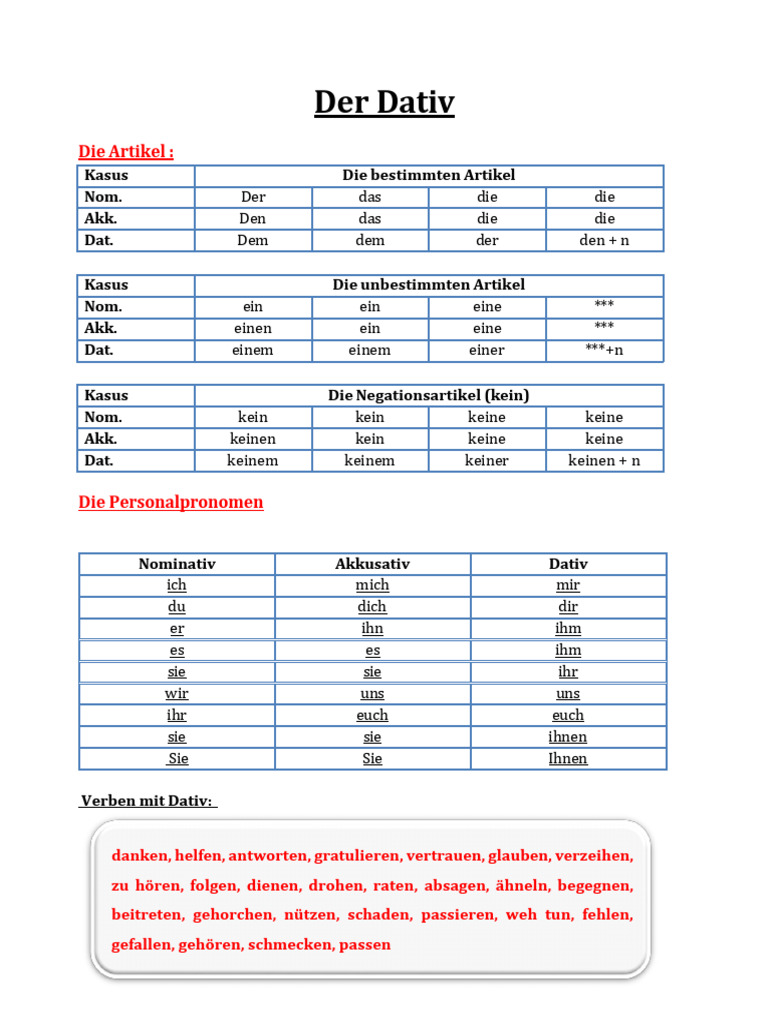 Der Dativ

Die Artikel :

| Kasus | Die bestimmten Artikel | | | |
|---|---|---|---|---|
| Nom. | Der | das | die | die |
| Akk. | Den | das | die | die |
| Dat. | Dem | dem | der | den + n |

| Kasus | Die unbestimmten Artikel | | | |
|---|---|---|---|---|
| Nom. | ein | ein | eine | *** |
| Akk. | einen | ein | eine | *** |
| Dat. | einem | einem | einer | ***+n |

| Kasus | Die Negationsartikel (kein) | | | |
|---|---|---|---|---|
| Nom. | kein | kein | keine | keine |
| Akk. | keinen | kein | keine | keine |
| Dat. | keinem | keinem | keiner | keinen + n |

Die Personalpronomen

| Nominativ | Akkusativ | Dativ |
|---|---|---|
| ich | mich | mir |
| du | dich | dir |
| er | ihn | ihm |
| es | es | ihm |
| sie | sie | ihr |
| wir | uns | uns |
| ihr | euch | euch |
| sie | sie | ihnen |
| Sie | Sie | Ihnen |

Verben mit Dativ:

danken, helfen, antworten, gratulieren, vertrauen, glauben, verzeihen, zu hören, folgen, dienen, drohen, raten, absagen, ähneln, begegnen, beitreten, gehorchen, nützen, schaden, passieren, weh tun, fehlen, gefallen, gehören, schmecken, passen